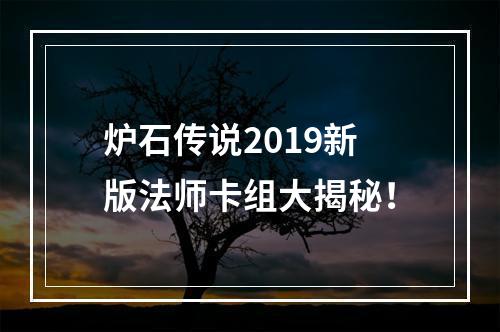 炉石传说2019新版法师卡组大揭秘！